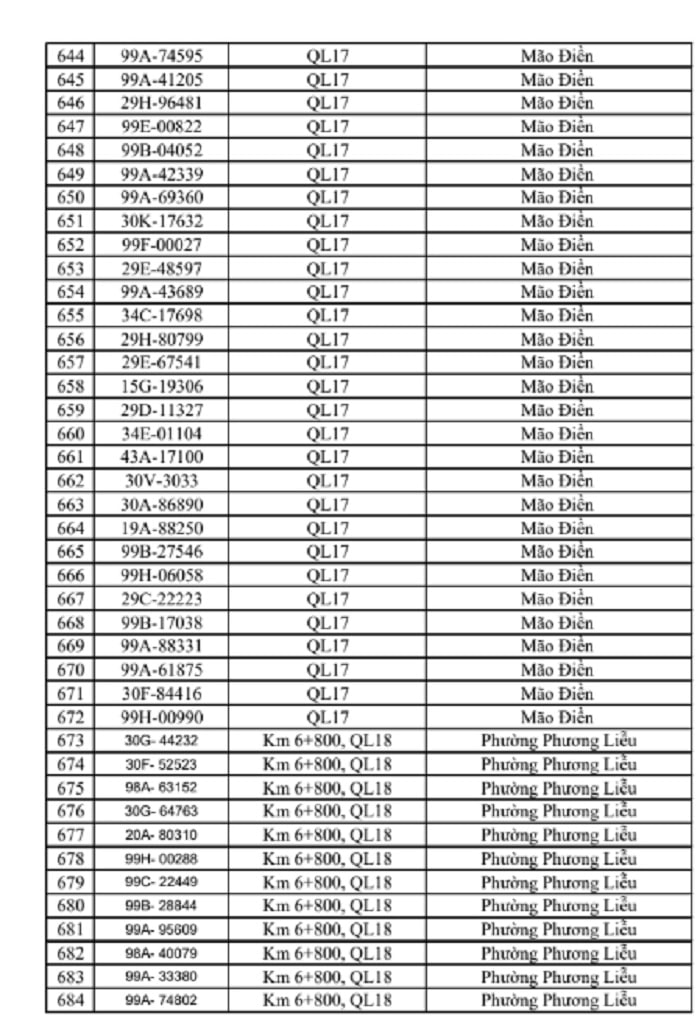 | 644 | 99A-74595 | QL17 | Mão Điền |
|---|---|---|---|
| 645 | 99A-41205 | QL17 | Mão Điền |
| 646 | 29H-96481 | QL17 | Mão Điền |
| 647 | 99E-00822 | QL17 | Mão Điền |
| 648 | 99B-04052 | QL17 | Mão Điền |
| 649 | 99A-42339 | QL17 | Mão Điền |
| 650 | 99A-69360 | QL17 | Mão Điền |
| 651 | 30K-17632 | QL17 | Mão Điền |
| 652 | 99F-00027 | QL17 | Mão Điền |
| 653 | 29E-48597 | QL17 | Mão Điền |
| 654 | 99A-43689 | QL17 | Mão Điền |
| 655 | 34C-17698 | QL17 | Mão Điền |
| 656 | 29H-80799 | QL17 | Mão Điền |
| 657 | 29E-67541 | QL17 | Mão Điền |
| 658 | 15G-19306 | QL17 | Mão Điền |
| 659 | 29D-11327 | QL17 | Mão Điền |
| 660 | 34E-01104 | QL17 | Mão Điền |
| 661 | 43A-17100 | QL17 | Mão Điền |
| 662 | 30V-3033 | QL17 | Mão Điền |
| 663 | 30A-86890 | QL17 | Mão Điền |
| 664 | 19A-88250 | QL17 | Mão Điền |
| 665 | 99B-27546 | QL17 | Mão Điền |
| 666 | 99H-06058 | QL17 | Mão Điền |
| 667 | 29C-22223 | QL17 | Mão Điền |
| 668 | 99B-17038 | QL17 | Mão Điền |
| 669 | 99A-88331 | QL17 | Mão Điền |
| 670 | 99A-61875 | QL17 | Mão Điền |
| 671 | 30F-84416 | QL17 | Mão Điền |
| 672 | 99H-00990 | QL17 | Mão Điền |
| 673 | 30G- 44232 | Km 6+800, QL18 | Phường Phương Liễu |
| 674 | 30F- 52523 | Km 6+800, QL18 | Phường Phương Liễu |
| 675 | 98A- 63152 | Km 6+800, QL18 | Phường Phương Liễu |
| 676 | 30G- 64763 | Km 6+800, QL18 | Phường Phương Liễu |
| 677 | 20A- 80310 | Km 6+800, QL18 | Phường Phương Liễu |
| 678 | 99H- 00288 | Km 6+800, QL18 | Phường Phương Liễu |
| 679 | 99C- 22449 | Km 6+800, QL18 | Phường Phương Liễu |
| 680 | 99B- 28844 | Km 6+800, QL18 | Phường Phương Liễu |
| 681 | 99A- 95609 | Km 6+800, QL18 | Phường Phương Liễu |
| 682 | 98A- 40079 | Km 6+800, QL18 | Phường Phương Liễu |
| 683 | 99A- 33380 | Km 6+800, QL18 | Phường Phương Liễu |
| 684 | 99A- 74802 | Km 6+800, QL18 | Phường Phương Liễu |